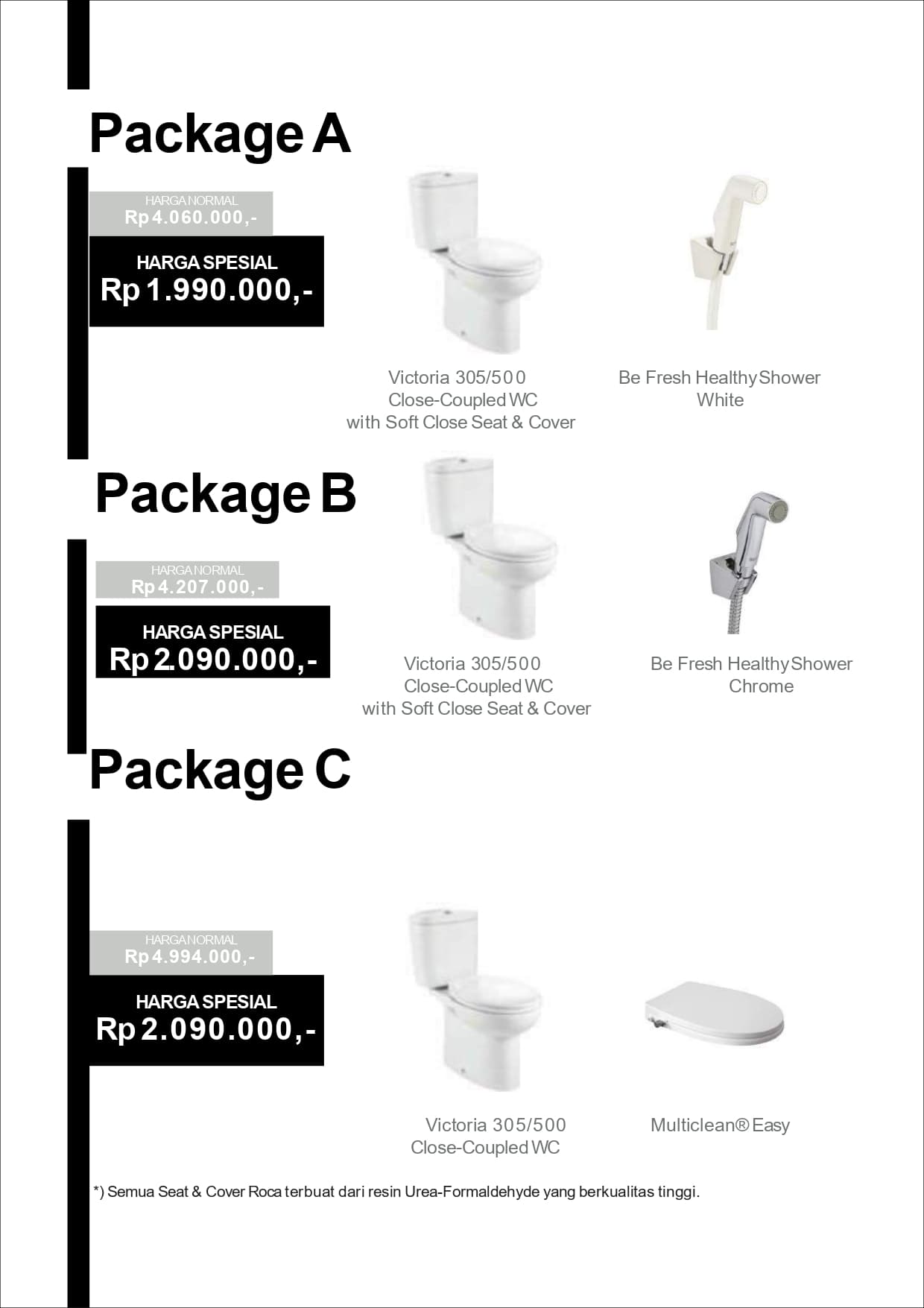 Package A

HARGA NORMAL
Rp 4.060.000,-

HARGA SPESIAL
Rp 1.990.000,-

Victoria 305/500
Close-Coupled WC
with Soft Close Seat & Cover

Be Fresh Healthy Shower
White

Package B

HARGA NORMAL
Rp 4.207.000,-

HARGA SPESIAL
Rp 2.090.000,-

Victoria 305/500
Close-Coupled WC
with Soft Close Seat & Cover

Be Fresh Healthy Shower
Chrome

Package C

HARGA NORMAL
Rp 4.994.000,-

HARGA SPESIAL
Rp 2.090.000,-

Victoria 305/500
Close-Coupled WC

Multiclean® Easy

*) Semua Seat & Cover Roca terbuat dari resin Urea-Formaldehyde yang berkualitas tinggi.